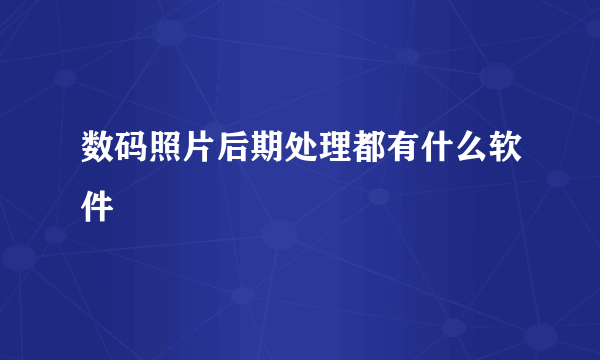 数码照片后期处理都有什么软件